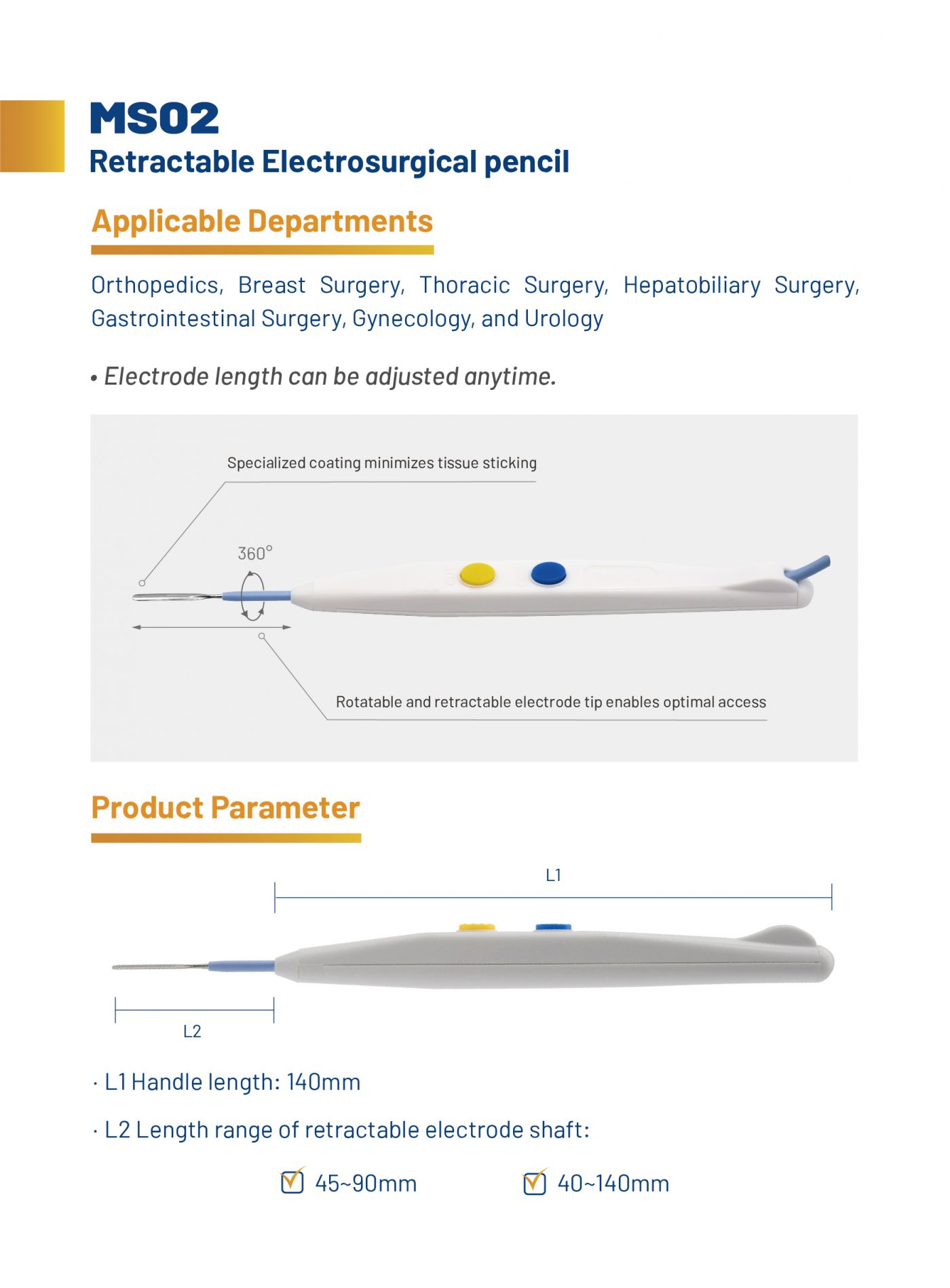 MS02
Retractable Electrosurgical pencil

Applicable Departments

Orthopedics, Breast Surgery, Thoracic Surgery, Hepatobiliary Surgery, Gastrointestinal Surgery, Gynecology, and Urology

• Electrode length can be adjusted anytime.

Specialized coating minimizes tissue sticking

360°

Rotatable and retractable electrode tip enables optimal access

Product Parameter

L1

L2

· L1 Handle length: 140mm

· L2 Length range of retractable electrode shaft:

45~90mm 40~140mm